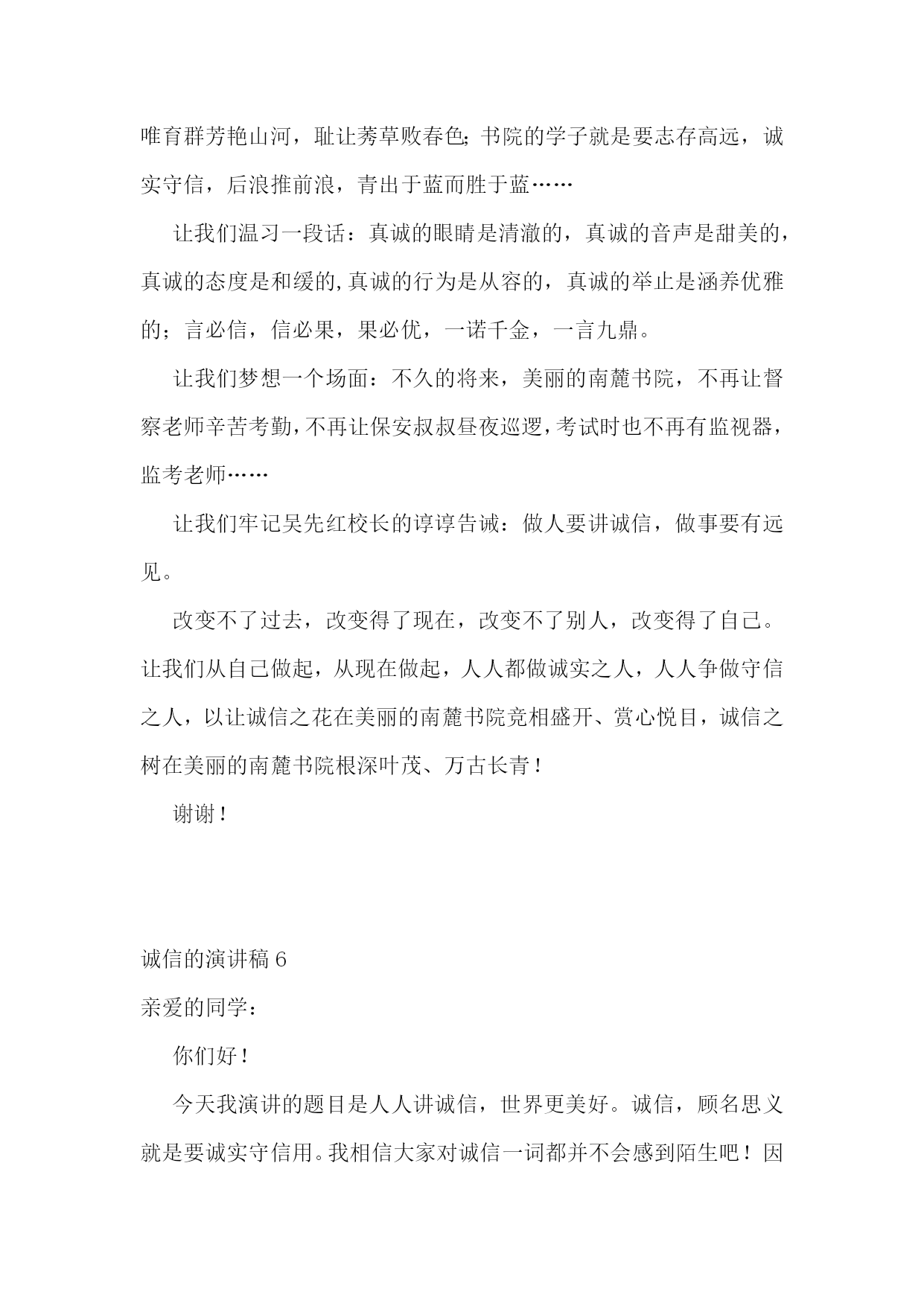 唯育群芳艳山河，耻让莠草败春色;书院的学子就是要志存高远，诚实守信，后浪推前浪，青出于蓝而胜于蓝……

让我们温习一段话：真诚的眼睛是清澈的，真诚的音声是甜美的，真诚的态度是和缓的,真诚的行为是从容的，真诚的举止是涵养优雅的；言必信，信必果，果必优，一诺千金，一言九鼎。

让我们梦想一个场面：不久的将来，美丽的南麓书院，不再让督察老师辛苦考勤,不再让保安叔叔昼夜巡逻,考试时也不再有监视器，监考老师……

让我们牢记吴先红校长的谆谆告诫：做人要讲诚信，做事要有远见。

改变不了过去，改变得了现在，改变不了别人，改变得了自己。让我们从自己做起，从现在做起，人人都做诚实之人，人人争做守信之人，以让诚信之花在美丽的南麓书院竞相盛开、赏心悦目，诚信之树在美丽的南麓书院根深叶茂、万古长青！

谢谢！

诚信的演讲稿 6

亲爱的同学：

你们好！

今天我演讲的题目是人人讲诚信，世界更美好。诚信，顾名思义就是要诚实守信用。我相信大家对诚信一词都并不会感到陌生吧！因